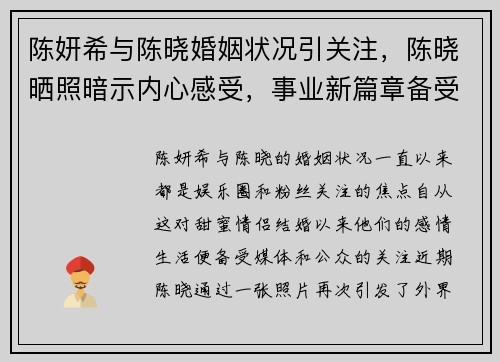 陈妍希与陈晓婚姻状况引关注，陈晓晒照暗示内心感受，事业新篇章备受

陈妍希与陈晓的婚姻状况一直以来都是娱乐圈和粉丝关注的焦点自从这对甜蜜情侣结婚以来他们的感情生活便备受媒体和公众的关注近期陈晓通过一张照片再次引发了外界